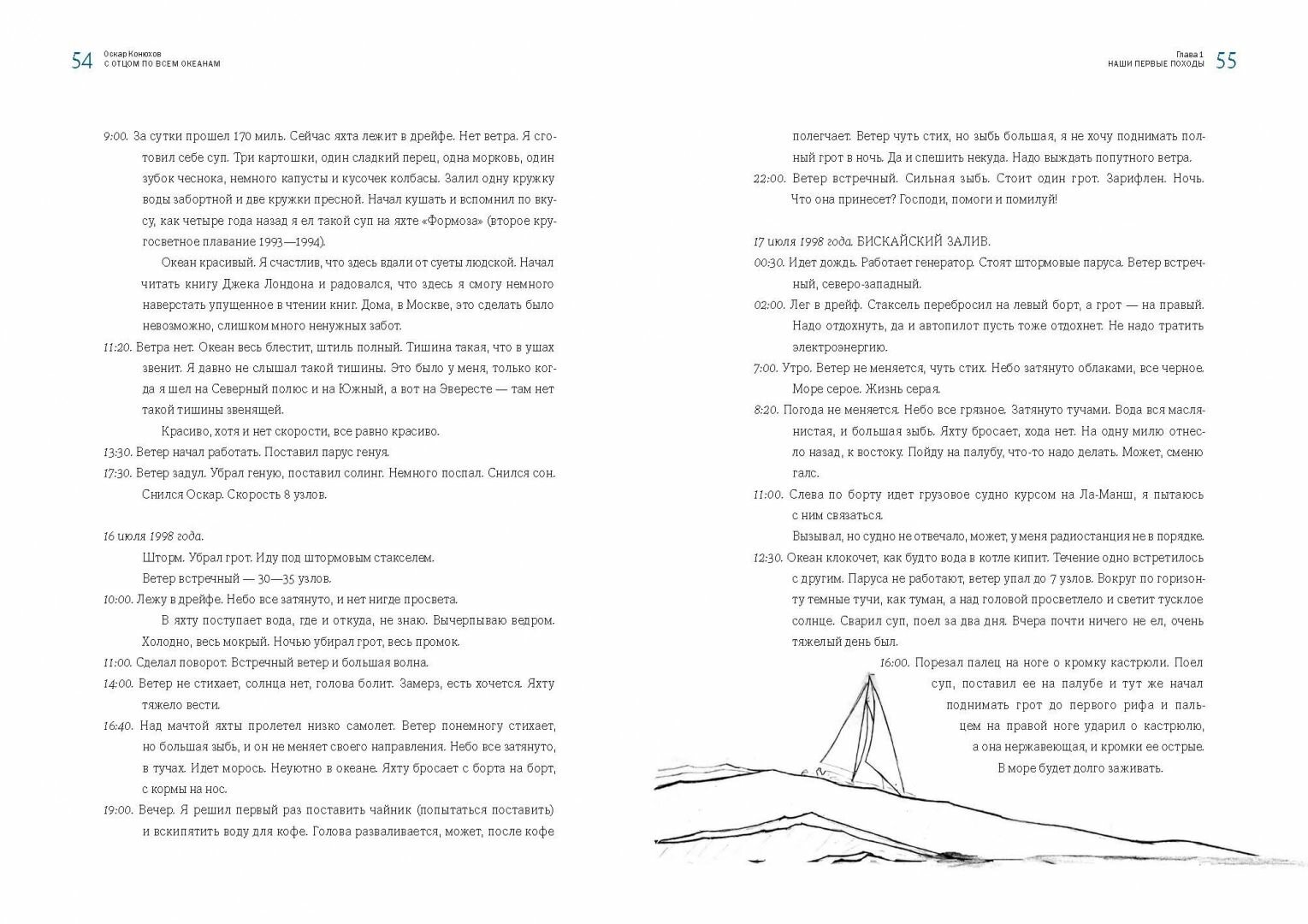 54 Оскар Конюхов
С ОТЦОМ ПО ВСЕМ ОКЕАНАМ

9:00. За сутки прошел 170 миль. Сейчас яхта лежит в дрейфе. Нет ветра. Я сготовил себе суп. Три картошки, один сладкий перец, одна морковь, один зубок чеснока, немного капусты и кусочек колбасы. Залил одну кружку воды забортной и две кружки пресной. Начал кушать и вспомнил по вкусу, как четыре года назад я ел такой суп на яхте «Формоза» (второе кругосветное плавание 1993—1994).

Океан красивый. Я счастлив, что здесь вдали от суеты людской. Начал читать книгу Джека Лондона и радовался, что здесь я смогу немного наверстать упущенное в чтении книг. Дома, в Москве, это сделать было невозможно, слишком много ненужных забот.

11:20. Ветра нет. Океан весь блестит, штиль полный. Тишина такая, что в ушах звенит. Я давно не слышал такой тишины. Это было у меня, только когда я шел на Северный полюс и на Южный, а вот на Эвересте — там нет такой тишины звенящей.

Красиво, хотя и нет скорости, все равно красиво.

13:30. Ветер начал работать. Поставил парус генуя.

17:30. Ветер задул. Убрал геную, поставил солинг. Немного поспал. Снился сон. Снился Оскар. Скорость 8 узлов.

16 июля 1998 года.

Шторм. Убрал грот. Иду под штормовым стакселем.

Ветер встречный — 30—35 узлов.

10:00. Лежу в дрейфе. Небо все затянуто, и нет нигде просвета.

В яхту поступает вода, где и откуда, не знаю. Вычерпываю ведром. Холодно, весь мокрый. Ночью убирал грот, весь промок.

11:00. Сделал поворот. Встречный ветер и большая волна.

14:00. Ветер не стихает, солнца нет, голова болит. Замерз, есть хочется. Яхту тяжело вести.

16:40. Над мачтой яхты пролетел низко самолет. Ветер понемногу стихает, но большая зыбь, и он не меняет своего направления. Небо все затянуто, в тучах. Идет морось. Неуютно в океане. Яхту бросает с борта на борт, с кормы на нос.

19:00. Вечер. Я решил первый раз поставить чайник (попытаться поставить) и вскипятить воду для кофе. Голова разваливается, может, после кофе

Глава 1
НАШИ ПЕРВЫЕ ПОХОДЫ 55

полегчает. Ветер чуть стих, но зыбь большая, я не хочу поднимать полный грот в ночь. Да и спешить некуда. Надо выждать попутного ветра.

22:00. Ветер встречный. Сильная зыбь. Стоит один грот. Зарифлен. Ночь. Что она принесет? Господи, помоги и помилуй!

17 июля 1998 года. БИСКАЙСКИЙ ЗАЛИВ.

00:30. Идет дождь. Работает генератор. Стоят штормовые паруса. Ветер встречный, северо-западный.

02:00. Лег в дрейф. Стаксель перебросил на левый борт, а грот — на правый. Надо отдохнуть, да и автопилот пусть тоже отдохнет. Не надо тратить электроэнергию.

7:00. Утро. Ветер не меняется, чуть стих. Небо затянуто облаками, все черное. Море серое. Жизнь серая.

8:20. Погода не меняется. Небо все грязное. Затянуто тучами. Вода вся маслянистая, и большая зыбь. Яхту бросает, хода нет. На одну милю отнесло назад, к востоку. Пойду на палубу, что-то надо делать. Может, сменю галс.

11:00. Слева по борту идет грузовое судно курсом на Ла-Манш, я пытаюсь с ним связаться.

Вызывал, но судно не отвечало, может, у меня радиостанция не в порядке.

12:30. Океан клокочет, как будто вода в котле кипит. Течение одно встретилось с другим. Паруса не работают, ветер упал до 7 узлов. Вокруг по горизонту темные тучи, как туман, а над головой просветлело и светит тусклое солнце. Сварил суп, поел за два дня. Вчера почти ничего не ел, очень тяжелый день был.

16:00. Порезал палец на ноге о кромку кастрюли. Поел суп, поставил ее на палубе и тут же начал поднимать грот до первого рифа и пальцем на правой ноге ударил о кастрюлю, а она нержавеющая, и кромки ее острые. В море будет долго заживать.